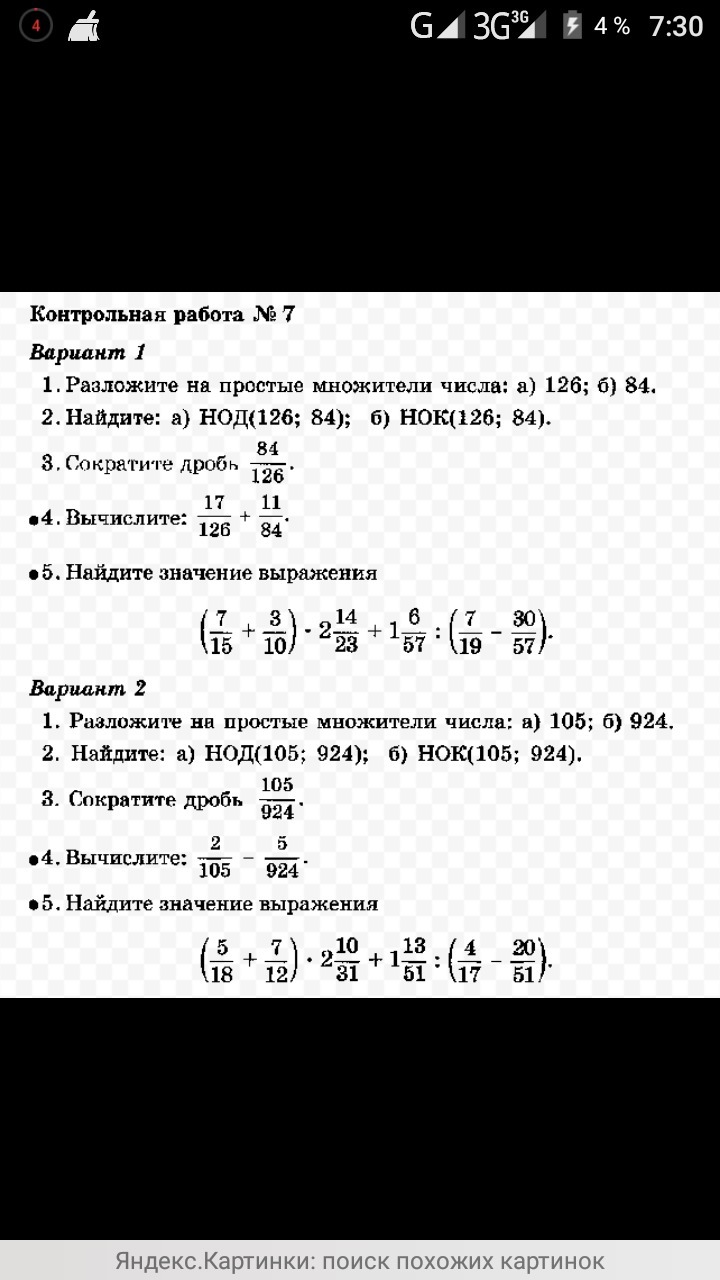 4 G 3G 3G 4 % 7:30

Контрольная работа № 7

Вариант 1

1. Разложите на простые множители числа: а) 126; б) 84.

2. Найдите: а) НОД(126; 84); б) НОК(126; 84).

3. Сократите дробь $\frac{84}{126}$.

•4. Вычислите: $\frac{17}{126} + \frac{11}{84}$.

•5. Найдите значение выражения

$\left(\frac{7}{15} + \frac{3}{10}\right) \cdot 2\frac{14}{23} + 1\frac{6}{57} : \left(\frac{7}{19} - \frac{30}{57}\right)$.

Вариант 2

1. Разложите на простые множители числа: а) 105; б) 924.

2. Найдите: а) НОД(105; 924); б) НОК(105; 924).

3. Сократите дробь $\frac{105}{924}$.

•4. Вычислите: $\frac{2}{105} - \frac{5}{924}$.

•5. Найдите значение выражения

$\left(\frac{5}{18} + \frac{7}{12}\right) \cdot 2\frac{10}{31} + 1\frac{13}{51} : \left(\frac{4}{17} - \frac{20}{51}\right)$.

Яндекс.Картинки: поиск похожих картинок